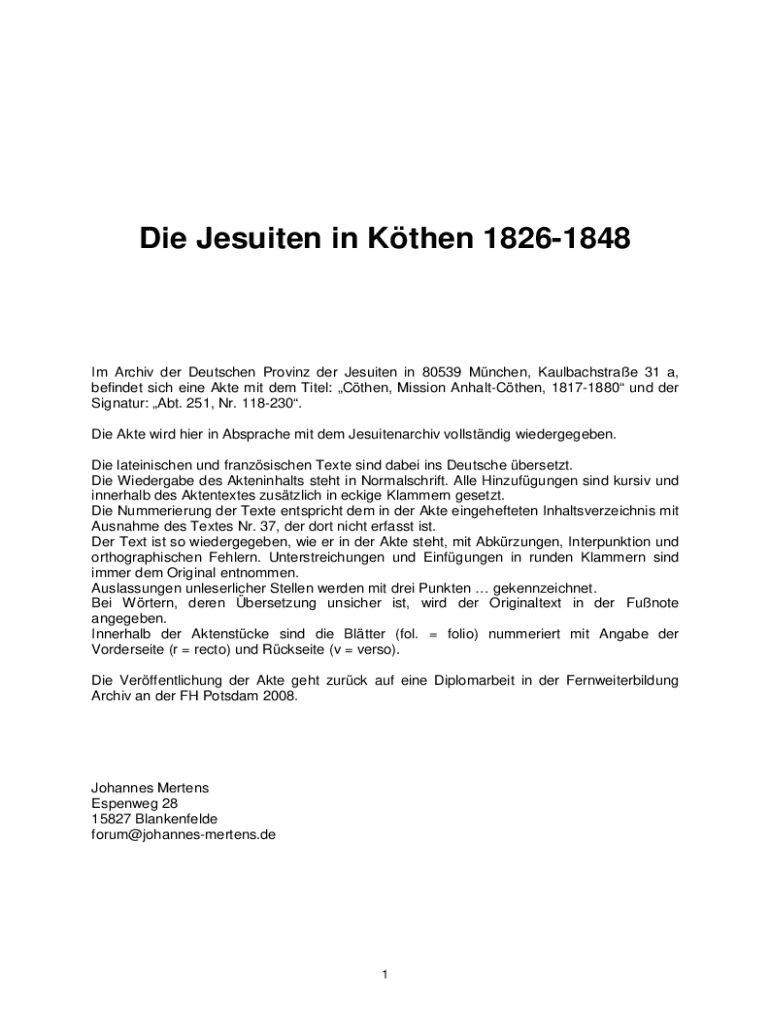 Die Jesuiten in Köthen 1826-1848

Im Archiv der Deutschen Provinz der Jesuiten in 80539 München, Kaulbachstraße 31 a, befindet sich eine Akte mit dem Titel: „Cöthen, Mission Anhalt-Cöthen, 1817-1880“ und der Signatur: „Abt. 251, Nr. 118-230“.

Die Akte wird hier in Absprache mit dem Jesuitenarchiv vollständig wiedergegeben.

Die lateinischen und französischen Texte sind dabei ins Deutsche übersetzt.
Die Wiedergabe des Akteninhalts steht in Normalschrift. Alle Hinzufügungen sind kursiv und innerhalb des Aktentextes zusätzlich in eckige Klammern gesetzt.
Die Nummerierung der Texte entspricht dem in der Akte eingehefteten Inhaltsverzeichnis mit Ausnahme des Textes Nr. 37, der dort nicht erfasst ist.
Der Text ist so wiedergegeben, wie er in der Akte steht, mit Abkürzungen, Interpunktion und orthographischen Fehlern. Unterstreichungen und Einfügungen in runden Klammern sind immer dem Original entnommen.
Auslassungen unleserlicher Stellen werden mit drei Punkten … gekennzeichnet.
Bei Wörtern, deren Übersetzung unsicher ist, wird der Originaltext in der Fußnote angegeben.
Innerhalb der Aktenstücke sind die Blätter (fol. = folio) nummeriert mit Angabe der Vorderseite (r = recto) und Rückseite (v = verso).

Die Veröffentlichung der Akte geht zurück auf eine Diplomarbeit in der Fernweiterbildung Archiv an der FH Potsdam 2008.

Johannes Mertens
Espenweg 28
15827 Blankenfelde
forum@johannes-mertens.de

1